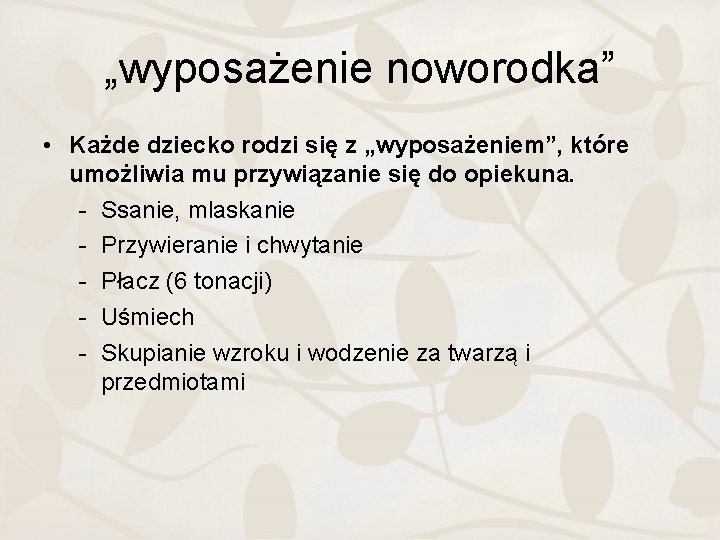 „wyposażenie noworodka”

• Każde dziecko rodzi się z „wyposażeniem”, które umożliwia mu przywiązanie się do opiekuna.
  - Ssanie, mlaskanie
  - Przywieranie i chwytanie
  - Płacz (6 tonacji)
  - Uśmiech
  - Skupianie wzroku i wodzenie za twarzą i przedmiotami